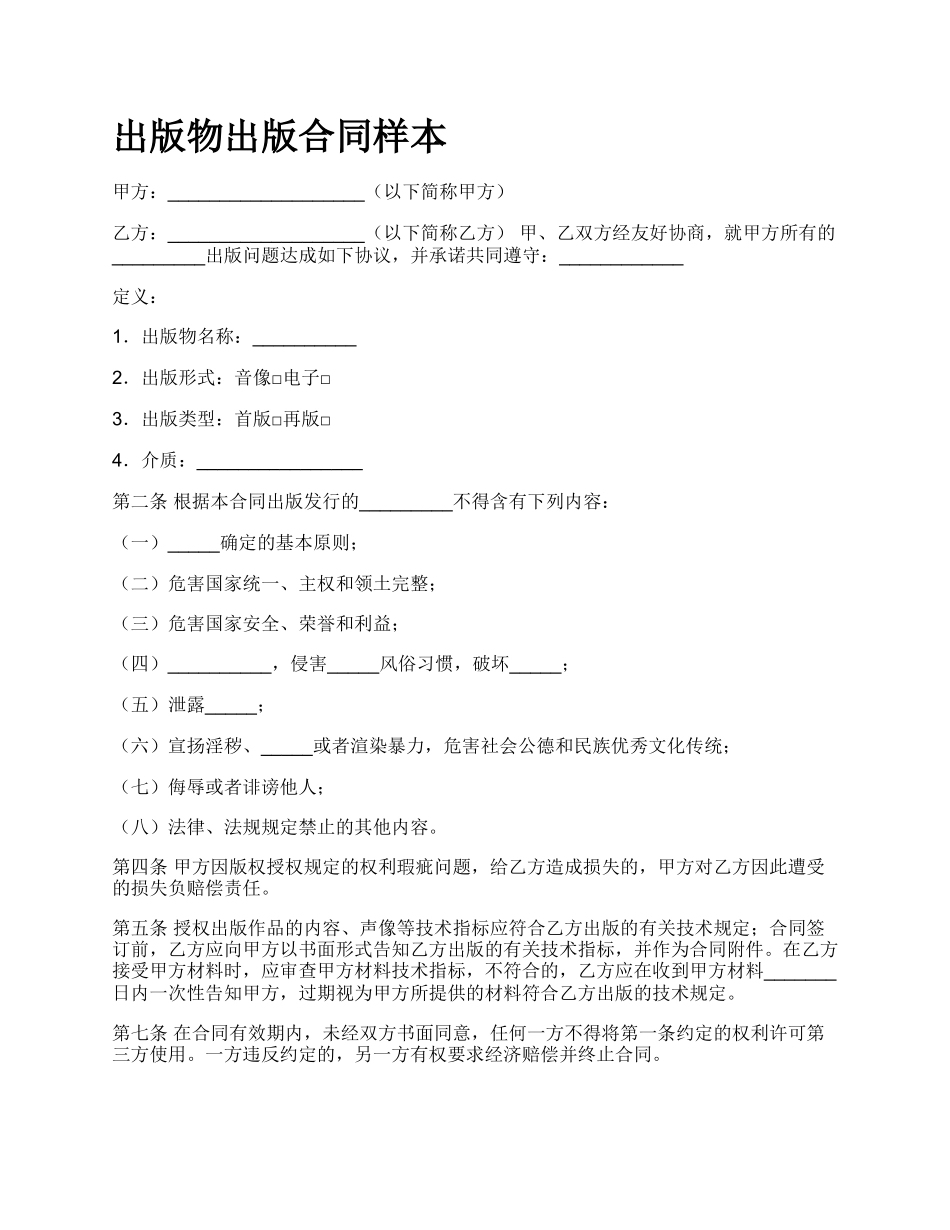 出版物出版合同样本

甲方：____________________（以下简称甲方）

乙方：____________________（以下简称乙方） 甲、乙双方经友好协商，就甲方所有的_________出版问题达成如下协议，并承诺共同遵守：____________

定义：

1．出版物名称：__________

2．出版形式：音像□电子□

3．出版类型：首版□再版□

4．介质：________________

第二条 根据本合同出版发行的_________不得含有下列内容：

（一）_____确定的基本原则；

（二）危害国家统一、主权和领土完整；

（三）危害国家安全、荣誉和利益；

（四）__________，侵害_____风俗习惯，破坏_____；

（五）泄露_____；

（六）宣扬淫秽、_____或者渲染暴力，危害社会公德和民族优秀文化传统；

（七）侮辱或者诽谤他人；

（八）法律、法规规定禁止的其他内容。

第四条 甲方因版权授权规定的权利瑕疵问题，给乙方造成损失的，甲方对乙方因此遭受的损失负赔偿责任。

第五条 授权出版作品的内容、声像等技术指标应符合乙方出版的有关技术规定；合同签订前，乙方应向甲方以书面形式告知乙方出版的有关技术指标，并作为合同附件。在乙方接受甲方材料时，应审查甲方材料技术指标，不符合的，乙方应在收到甲方材料_______日内一次性告知甲方，过期视为甲方所提供的材料符合乙方出版的技术规定。

第七条 在合同有效期内，未经双方书面同意，任何一方不得将第一条约定的权利许可第三方使用。一方违反约定的，另一方有权要求经济赔偿并终止合同。